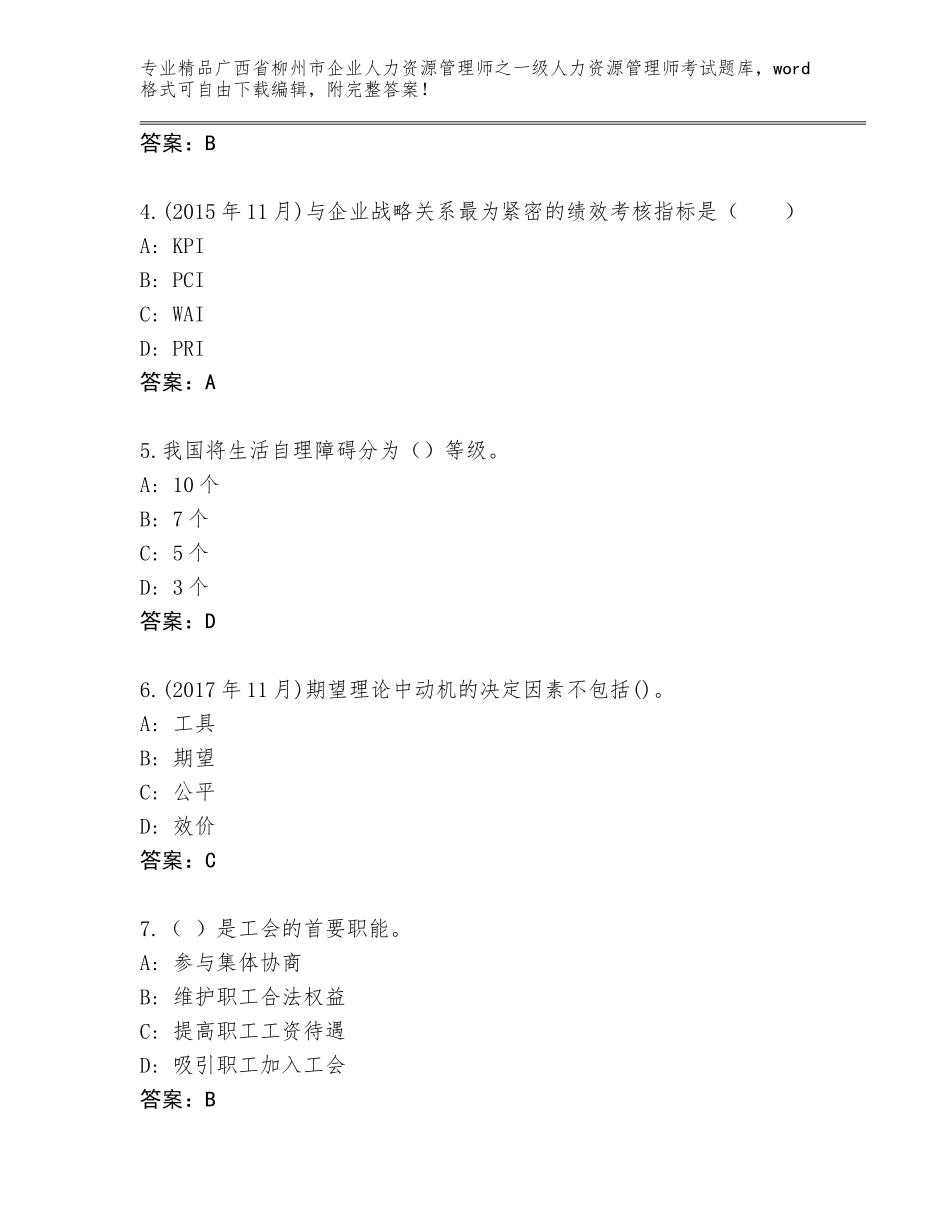 专业精品广西省柳州市企业人力资源管理师之一级人力资源管理师考试题库，word格式可自由下载编辑，附完整答案！

答案：B

4.(2015年11月)与企业战略关系最为紧密的绩效考核指标是（　　）
A: KPI
B: PCI
C: WAI
D: PRI
答案：A

5.我国将生活自理障碍分为（）等级。
A: 10个
B: 7个
C: 5个
D: 3个
答案：D

6.(2017年11月)期望理论中动机的决定因素不包括()。
A: 工具
B: 期望
C: 公平
D: 效价
答案：C

7.（ ）是工会的首要职能。
A: 参与集体协商
B: 维护职工合法权益
C: 提高职工工资待遇
D: 吸引职工加入工会
答案：B